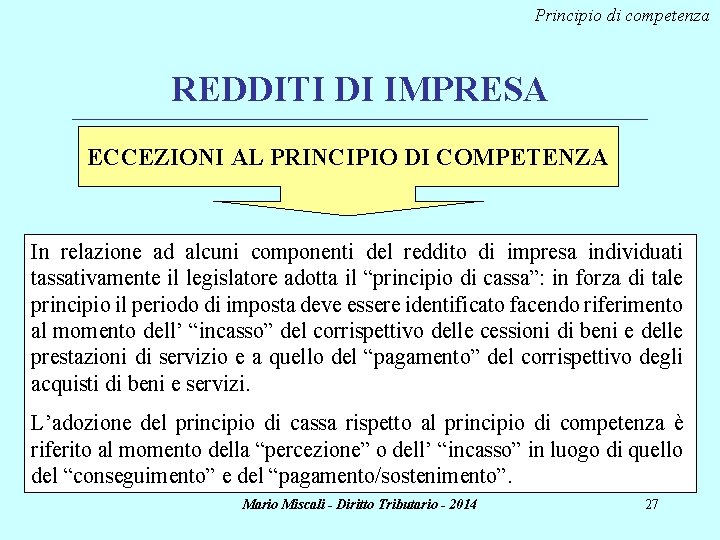 Principio di competenza

REDDITI DI IMPRESA

ECCEZIONI AL PRINCIPIO DI COMPETENZA

In relazione ad alcuni componenti del reddito di impresa individuati tassativamente il legislatore adotta il "principio di cassa": in forza di tale principio il periodo di imposta deve essere identificato facendo riferimento al momento dell' "incasso" del corrispettivo delle cessioni di beni e delle prestazioni di servizio e a quello del "pagamento" del corrispettivo degli acquisti di beni e servizi.

L'adozione del principio di cassa rispetto al principio di competenza è riferito al momento della "percezione" o dell' "incasso" in luogo di quello del "conseguimento" e del "pagamento/sostenimento".

Mario Miscali - Diritto Tributario - 2014

27